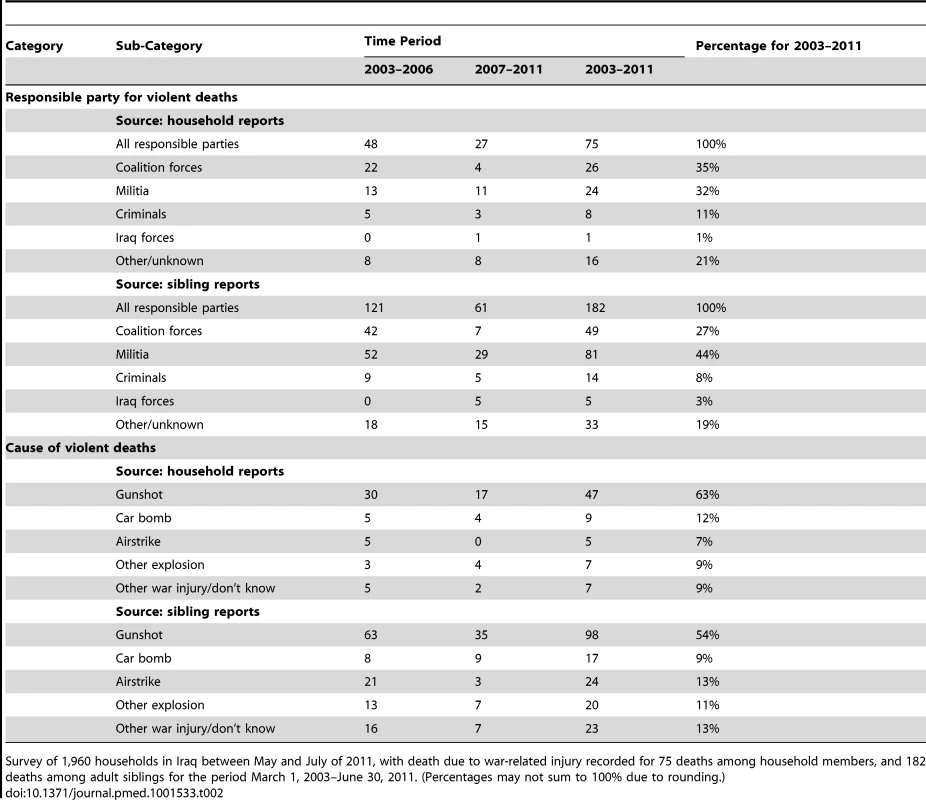 | Category | Sub-Category | Time Period | | | Percentage for 2003–2011 |
|---|---|---|---|---|---|
| | | 2003–2006 | 2007–2011 | 2003–2011 | |
| Responsible party for violent deaths | | | | | |
| | Source: household reports | | | | |
| | All responsible parties | 48 | 27 | 75 | 100% |
| | Coalition forces | 22 | 4 | 26 | 35% |
| | Militia | 13 | 11 | 24 | 32% |
| | Criminals | 5 | 3 | 8 | 11% |
| | Iraq forces | 0 | 1 | 1 | 1% |
| | Other/unknown | 8 | 8 | 16 | 21% |
| | Source: sibling reports | | | | |
| | All responsible parties | 121 | 61 | 182 | 100% |
| | Coalition forces | 42 | 7 | 49 | 27% |
| | Militia | 52 | 29 | 81 | 44% |
| | Criminals | 9 | 5 | 14 | 8% |
| | Iraq forces | 0 | 5 | 5 | 3% |
| | Other/unknown | 18 | 15 | 33 | 19% |
| Cause of violent deaths | | | | | |
| | Source: household reports | | | | |
| | Gunshot | 30 | 17 | 47 | 63% |
| | Car bomb | 5 | 4 | 9 | 12% |
| | Airstrike | 5 | 0 | 5 | 7% |
| | Other explosion | 3 | 4 | 7 | 9% |
| | Other war injury/don't know | 5 | 2 | 7 | 9% |
| | Source: sibling reports | | | | |
| | Gunshot | 63 | 35 | 98 | 54% |
| | Car bomb | 8 | 9 | 17 | 9% |
| | Airstrike | 21 | 3 | 24 | 13% |
| | Other explosion | 13 | 7 | 20 | 11% |
| | Other war injury/don't know | 16 | 7 | 23 | 13% |

Survey of 1,960 households in Iraq between May and July of 2011, with death due to war-related injury recorded for 75 deaths among household members, and 182 deaths among adult siblings for the period March 1, 2003–June 30, 2011. (Percentages may not sum to 100% due to rounding.)
doi:10.1371/journal.pmed.1001533.t002